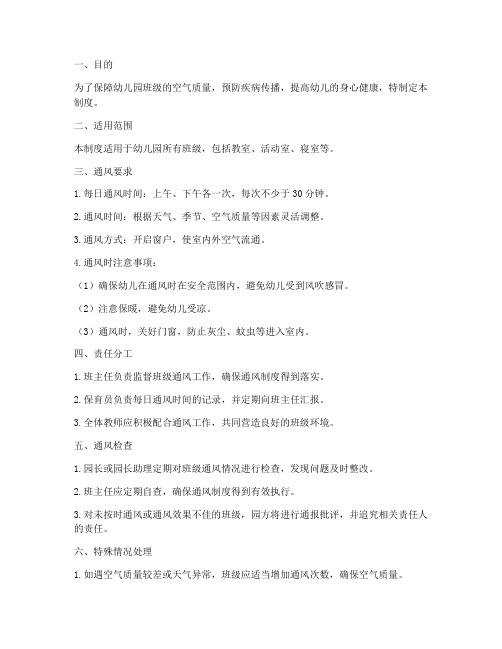 一、目的

为了保障幼儿园班级的空气质量，预防疾病传播，提高幼儿的身心健康，特制定本制度。

二、适用范围

本制度适用于幼儿园所有班级，包括教室、活动室、寝室等。

三、通风要求

1. 每日通风时间：上午、下午各一次，每次不少于 30 分钟。

2. 通风时间：根据天气、季节、空气质量等因素灵活调整。

3. 通风方式：开启窗户，使室内外空气流通。

4. 通风时注意事项：

（1）确保幼儿在通风时在安全范围内，避免幼儿受到风吹感冒。

（2）注意保暖，避免幼儿受凉。

（3）通风时，关好门窗，防止灰尘、蚊虫等进入室内。

四、责任分工

1. 班主任负责监督班级通风工作，确保通风制度得到落实。

2. 保育员负责每日通风时间的记录，并定期向班主任汇报。

3. 全体教师应积极配合通风工作，共同营造良好的班级环境。

五、通风检查

1. 园长或园长助理定期对班级通风情况进行检查，发现问题及时整改。

2. 班主任应定期自查，确保通风制度得到有效执行。

3. 对未按时通风或通风效果不佳的班级，园方将进行通报批评，并追究相关责任人的责任。

六、特殊情况处理

1. 如遇空气质量较差或天气异常，班级应适当增加通风次数，确保空气质量。